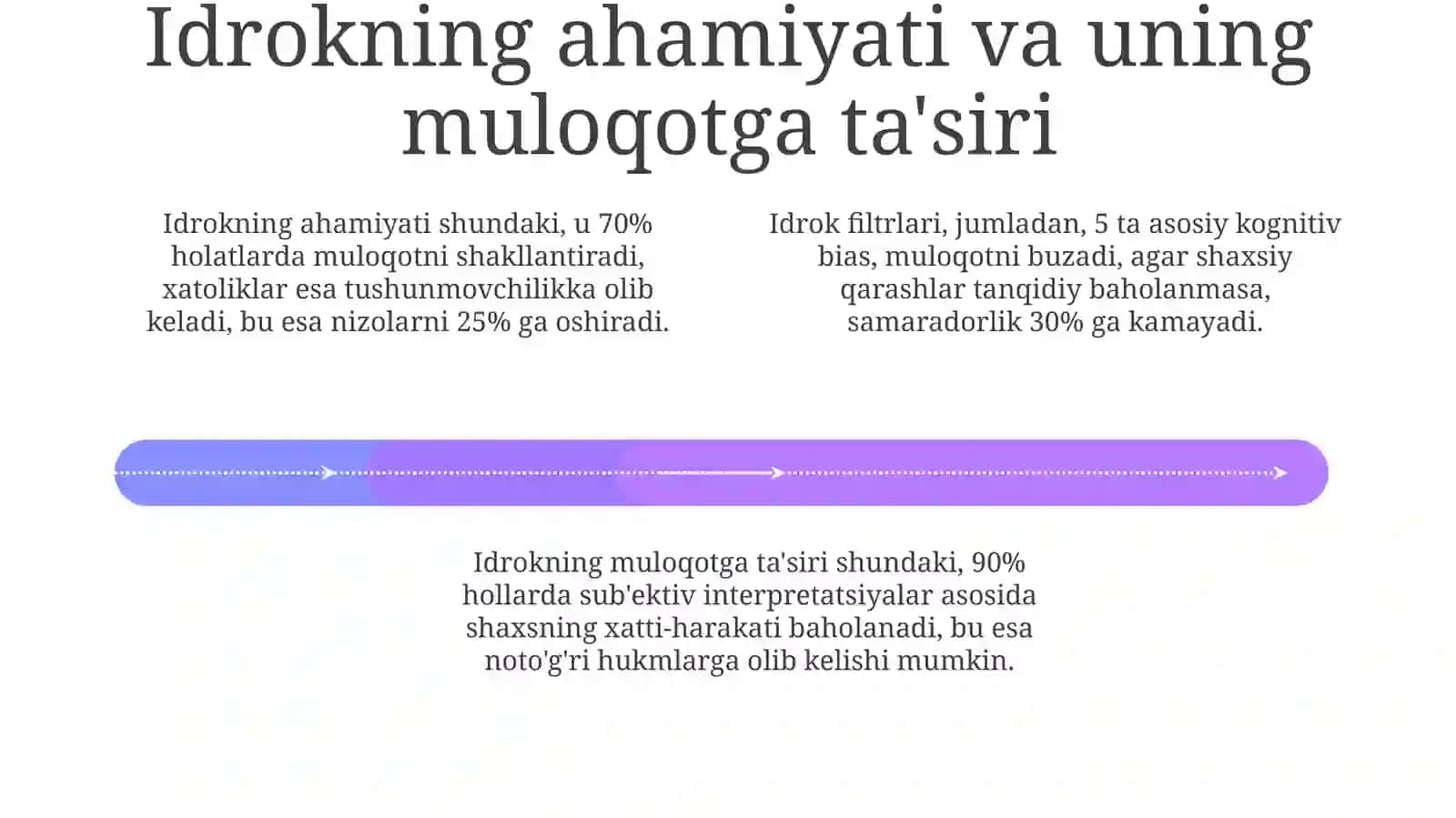 Idrokning ahamiyati va uning muloqotga ta'siri

Idrokning ahamiyati shundaki, u 70% holatlarda muloqotni shakllantiradi, xatoliklar esa tushunmovchilikka olib keladi, bu esa nizolarni 25% ga oshiradi.

Idrok filtrlari, jumladan, 5 ta asosiy kognitiv bias, muloqotni buzadi, agar shaxsiy qarashlar tanqidiy baholanmasa, samaradorlik 30% ga kamayadi.

Idrokning muloqotga ta'siri shundaki, 90% hollarda sub'ektiv interpretatsiyalar asosida shaxsning xatti-harakati baholanadi, bu esa noto'g'ri hukmlarga olib kelishi mumkin.